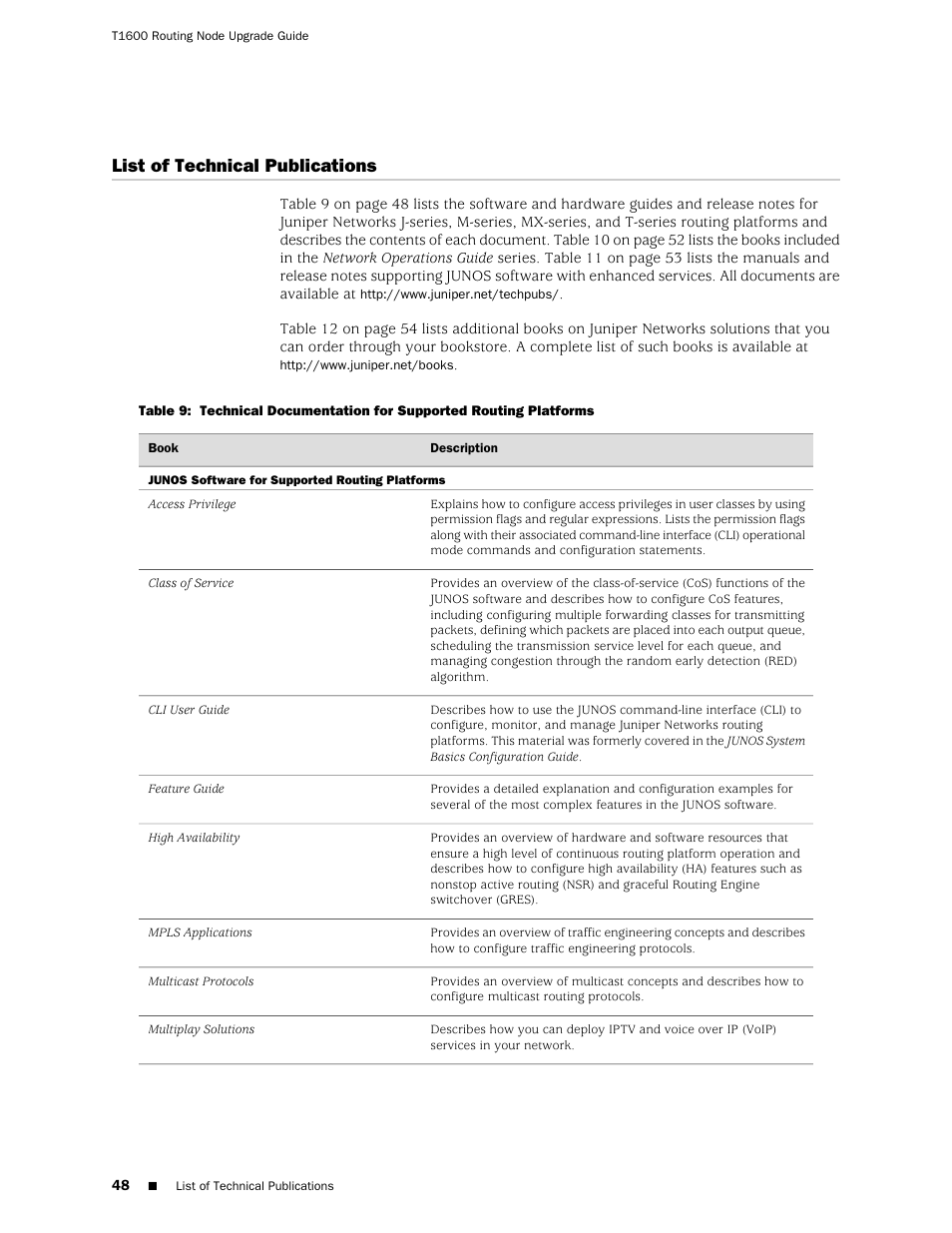 T1600 Routing Node Upgrade Guide

List of Technical Publications

Table 9 on page 48 lists the software and hardware guides and release notes for Juniper Networks J-series, M-series, MX-series, and T-series routing platforms and describes the contents of each document. Table 10 on page 52 lists the books included in the Network Operations Guide series. Table 11 on page 53 lists the manuals and release notes supporting JUNOS software with enhanced services. All documents are available at http://www.juniper.net/techpubs/.

Table 12 on page 54 lists additional books on Juniper Networks solutions that you can order through your bookstore. A complete list of such books is available at http://www.juniper.net/books.

Table 9: Technical Documentation for Supported Routing Platforms

| Book | Description |
|---|---|
| JUNOS Software for Supported Routing Platforms | |
| Access Privilege | Explains how to configure access privileges in user classes by using permission flags and regular expressions. Lists the permission flags along with their associated command-line interface (CLI) operational mode commands and configuration statements. |
| Class of Service | Provides an overview of the class-of-service (CoS) functions of the JUNOS software and describes how to configure CoS features, including configuring multiple forwarding classes for transmitting packets, defining which packets are placed into each output queue, scheduling the transmission service level for each queue, and managing congestion through the random early detection (RED) algorithm. |
| CLI User Guide | Describes how to use the JUNOS command-line interface (CLI) to configure, monitor, and manage Juniper Networks routing platforms. This material was formerly covered in the JUNOS System Basics Configuration Guide. |
| Feature Guide | Provides a detailed explanation and configuration examples for several of the most complex features in the JUNOS software. |
| High Availability | Provides an overview of hardware and software resources that ensure a high level of continuous routing platform operation and describes how to configure high availability (HA) features such as nonstop active routing (NSR) and graceful Routing Engine switchover (GRES). |
| MPLS Applications | Provides an overview of traffic engineering concepts and describes how to configure traffic engineering protocols. |
| Multicast Protocols | Provides an overview of multicast concepts and describes how to configure multicast routing protocols. |
| Multiplay Solutions | Describes how you can deploy IPTV and voice over IP (VoIP) services in your network. |

48 ■ List of Technical Publications